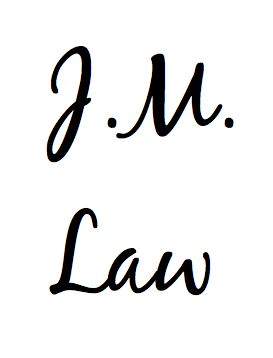 J.M.

Law